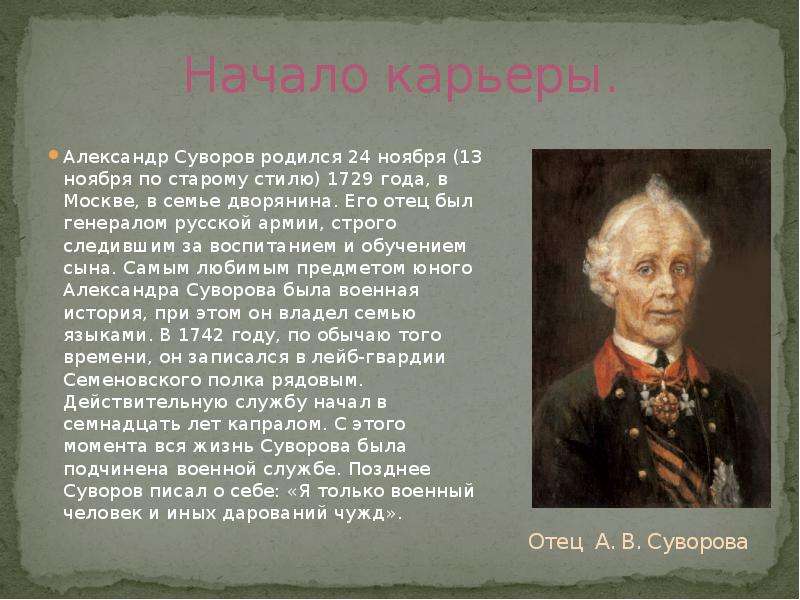 Начало карьеры.

Александр Суворов родился 24 ноября (13 ноября по старому стилю) 1729 года, в Москве, в семье дворянина. Его отец был генералом русской армии, строго следившим за воспитанием и обучением сына. Самым любимым предметом юного Александра Суворова была военная история, при этом он владел семью языками. В 1742 году, по обычаю того времени, он записался в лейб-гвардии Семеновского полка рядовым. Действительную службу начал в семнадцать лет капралом. С этого момента вся жизнь Суворова была подчинена военной службе. Позднее Суворов писал о себе: «Я только военный человек и иных дарований чужд».

Отец А. В. Суворова